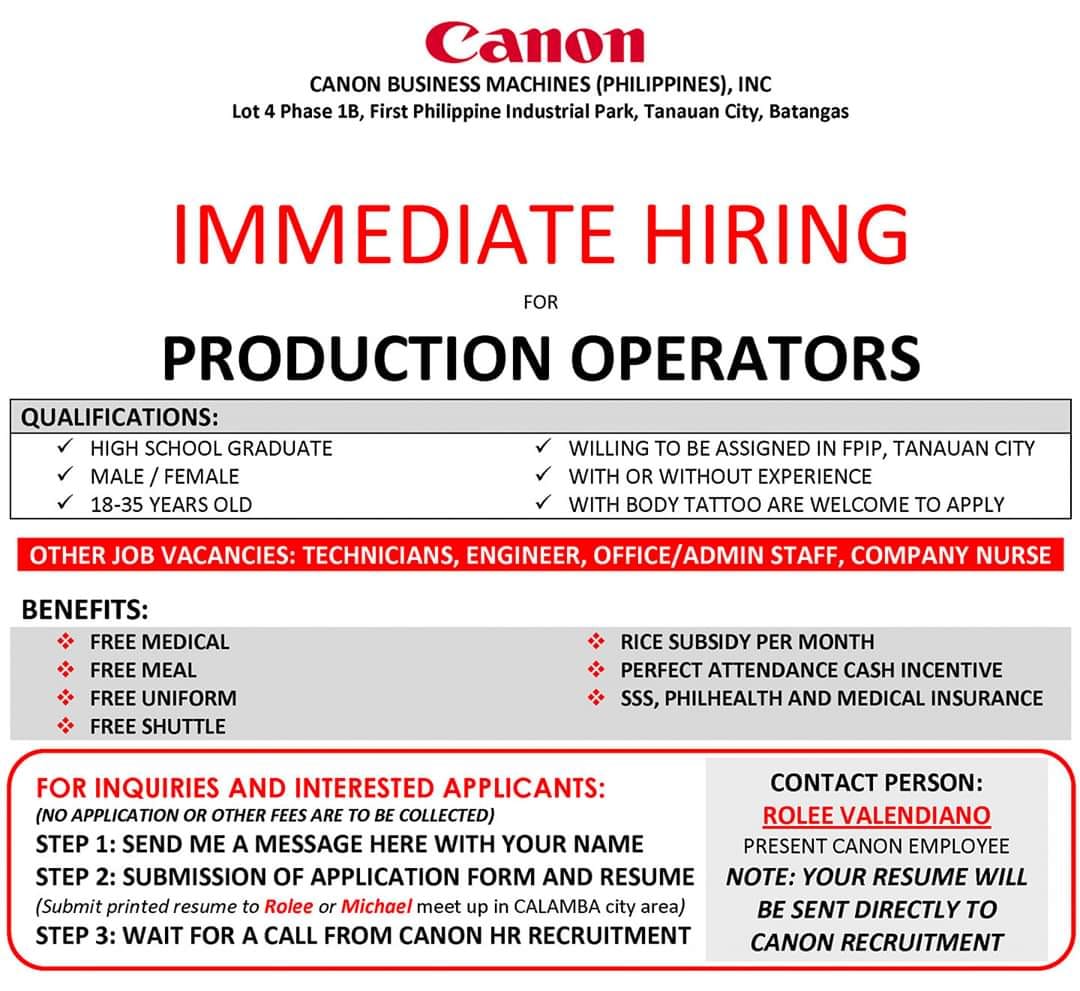 Canon
CANON BUSINESS MACHINES (PHILIPPINES), INC
Lot 4 Phase 1B, First Philippine Industrial Park, Tanauan City, Batangas

IMMEDIATE HIRING
FOR
PRODUCTION OPERATORS

QUALIFICATIONS:
✓ HIGH SCHOOL GRADUATE
✓ MALE / FEMALE
✓ 18-35 YEARS OLD
✓ WILLING TO BE ASSIGNED IN FPIP, TANAUAN CITY
✓ WITH OR WITHOUT EXPERIENCE
✓ WITH BODY TATTOO ARE WELCOME TO APPLY

OTHER JOB VACANCIES: TECHNICIANS, ENGINEER, OFFICE/ADMIN STAFF, COMPANY NURSE

BENEFITS:
❖ FREE MEDICAL
❖ FREE MEAL
❖ FREE UNIFORM
❖ FREE SHUTTLE
❖ RICE SUBSIDY PER MONTH
❖ PERFECT ATTENDANCE CASH INCENTIVE
❖ SSS, PHILHEALTH AND MEDICAL INSURANCE

FOR INQUIRIES AND INTERESTED APPLICANTS:
(NO APPLICATION OR OTHER FEES ARE TO BE COLLECTED)
STEP 1: SEND ME A MESSAGE HERE WITH YOUR NAME
STEP 2: SUBMISSION OF APPLICATION FORM AND RESUME
(Submit printed resume to Rolee or Michael meet up in CALAMBA city area)
STEP 3: WAIT FOR A CALL FROM CANON HR RECRUITMENT

CONTACT PERSON:
ROLEE VALENDIANO
PRESENT CANON EMPLOYEE
NOTE: YOUR RESUME WILL BE SENT DIRECTLY TO CANON RECRUITMENT